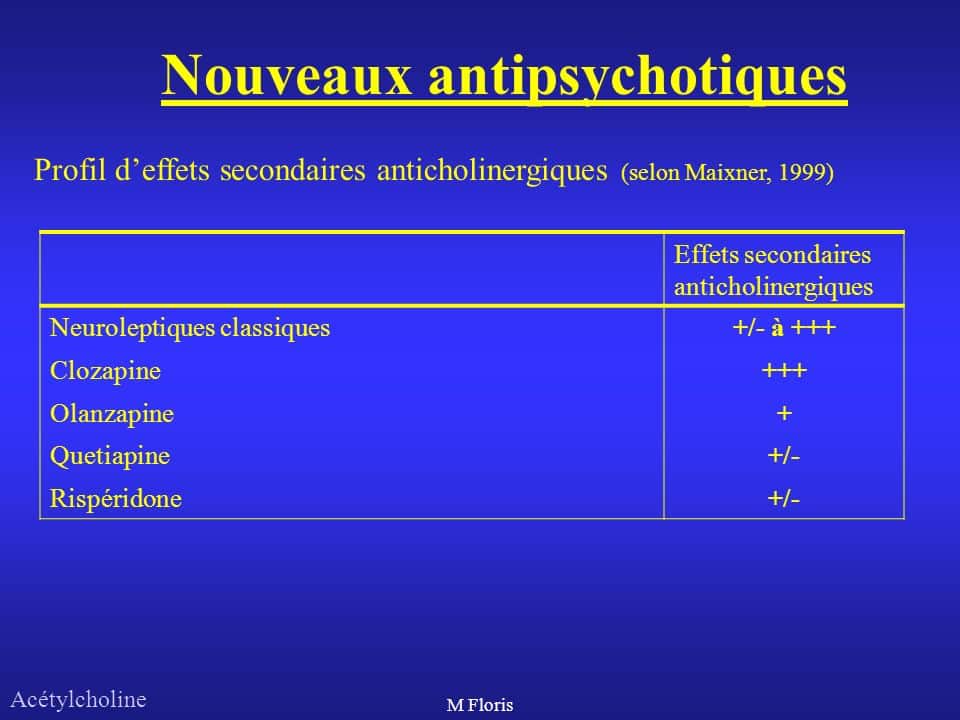 Nouveaux antipsychotiques

Profil d’effets secondaires anticholinergiques (selon Maixner, 1999)

| | Effets secondaires anticholinergiques |
|---|---|
| Neuroleptiques classiques | +/- à +++ |
| Clozapine | +++ |
| Olanzapine | + |
| Quetiapine | +/- |
| Rispéridone | +/- |

Acétylcholine

M Floris